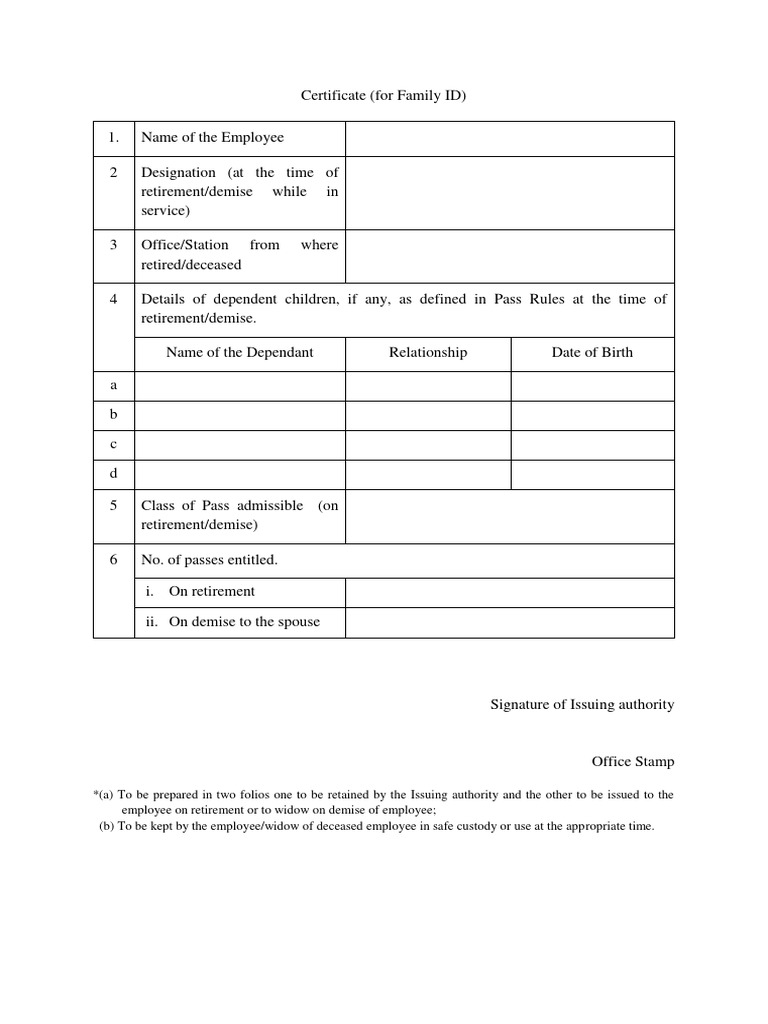 Certificate (for Family ID)

| 1. | Name of the Employee | | |
|---|---|---|---|
| 2 | Designation (at the time of retirement/demise while in service) | | |
| 3 | Office/Station from where retired/deceased | | |
| 4 | Details of dependent children, if any, as defined in Pass Rules at the time of retirement/demise. | | |
| | Name of the Dependant | Relationship | Date of Birth |
| a | | | |
| b | | | |
| c | | | |
| d | | | |
| 5 | Class of Pass admissible (on retirement/demise) | | |
| 6 | No. of passes entitled. | | |
| | i. On retirement | | |
| | ii. On demise to the spouse | | |

Signature of Issuing authority

Office Stamp

*(a) To be prepared in two folios one to be retained by the Issuing authority and the other to be issued to the employee on retirement or to widow on demise of employee;
(b) To be kept by the employee/widow of deceased employee in safe custody or use at the appropriate time.